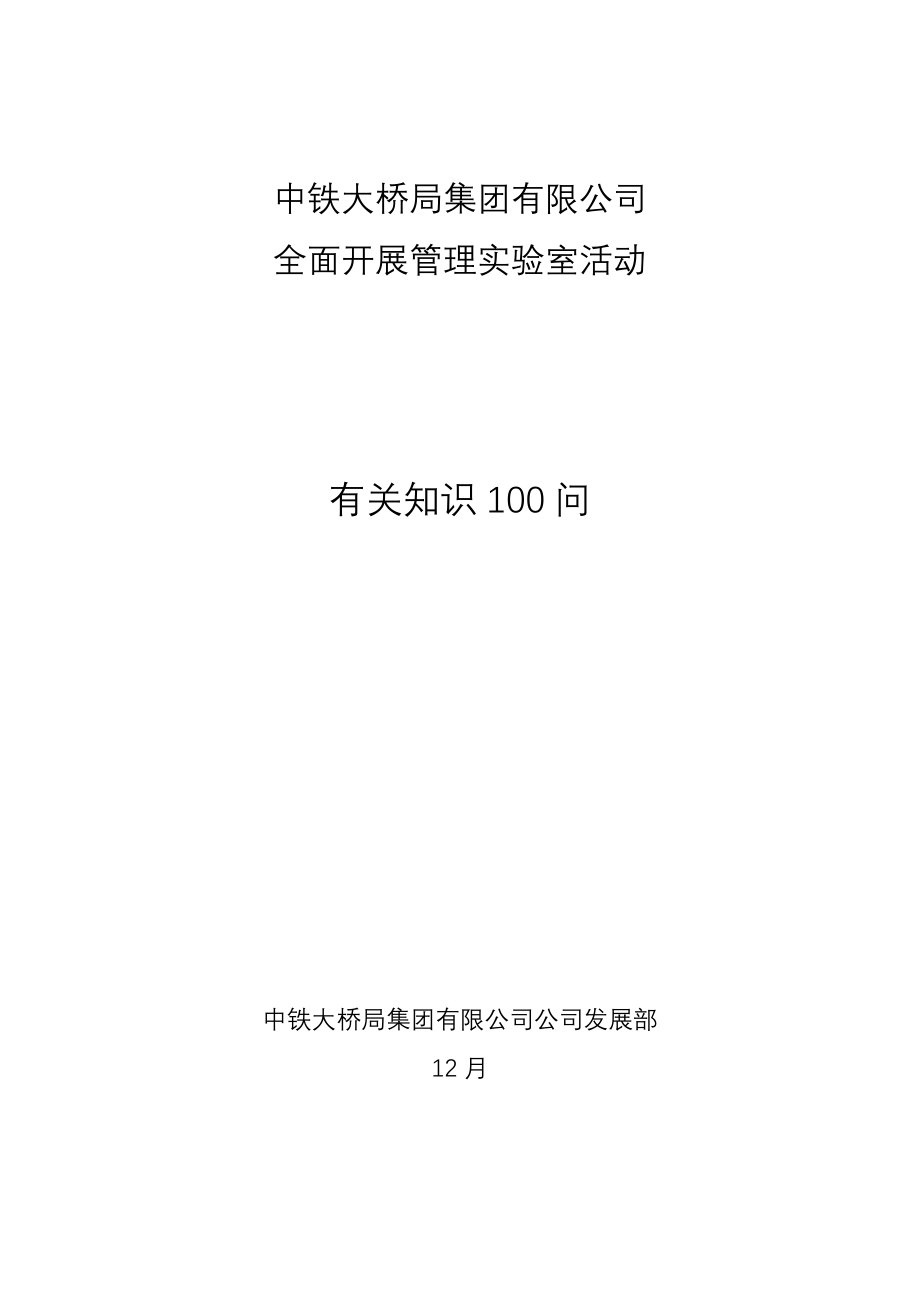 中铁大桥局集团有限公司
全面开展管理实验室活动

有关知识 100 问

中铁大桥局集团有限公司公司发展部
12 月